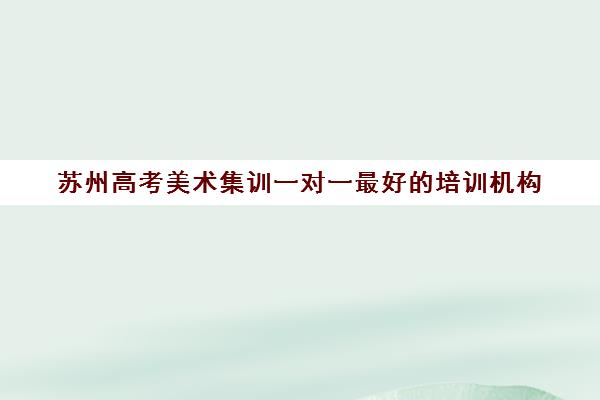 苏州高考美术集训一对一最好的培训机构